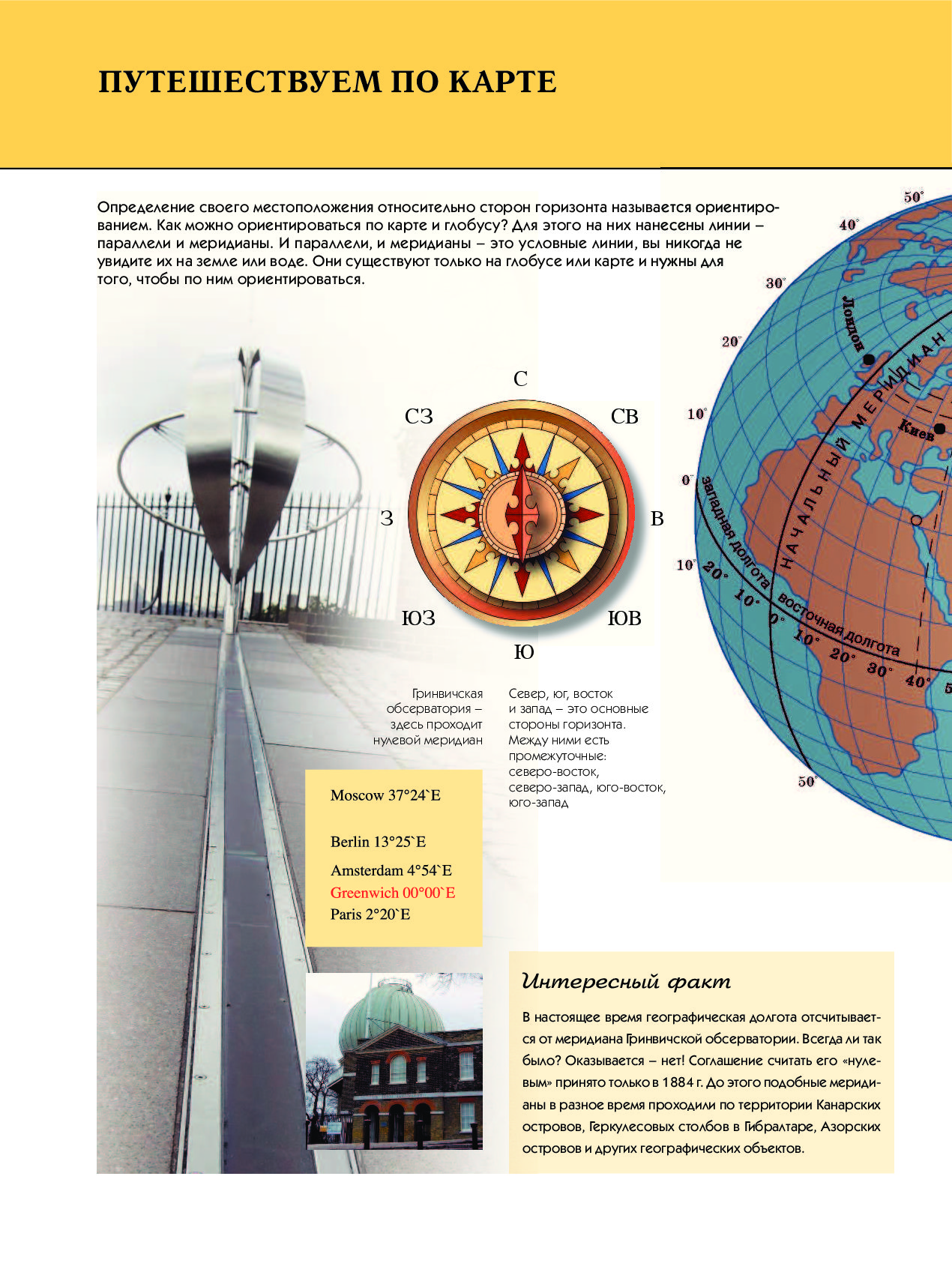 ПУТЕШЕСТВУЕМ ПО КАРТЕ

Определение своего местоположения относительно сторон горизонта называется ориентированием. Как можно ориентироваться по карте и глобусу? Для этого на них нанесены линии – параллели и меридианы. И параллели, и меридианы – это условные линии, вы никогда не увидите их на земле или воде. Они существуют только на глобусе или карте и нужны для того, чтобы по ним ориентироваться.

С
СЗ
СВ
З
В
ЮЗ
ЮВ
Ю

50°
40°
30°
20°
10°
0°
10°
50°
Лондон
Киев
НАЧАЛЬНЫЙ МЕРИДИАН
западная долгота
восточная долгота
20° 10° 0° 10° 20° 30° 40°

Гринвичская обсерватория – здесь проходит нулевой меридиан

Север, юг, восток и запад – это основные стороны горизонта. Между ними есть промежуточные: северо-восток, северо-запад, юго-восток, юго-запад

Moscow 37°24`E

Berlin 13°25`E

Amsterdam 4°54`E
Greenwich 00°00`E
Paris 2°20`E

Интересный факт

В настоящее время географическая долгота отсчитывается от меридиана Гринвичской обсерватории. Всегда ли так было? Оказывается – нет! Соглашение считать его «нулевым» принято только в 1884 г. До этого подобные меридианы в разное время проходили по территории Канарских островов, Геркулесовых столбов в Гибралтаре, Азорских островов и других географических объектов.